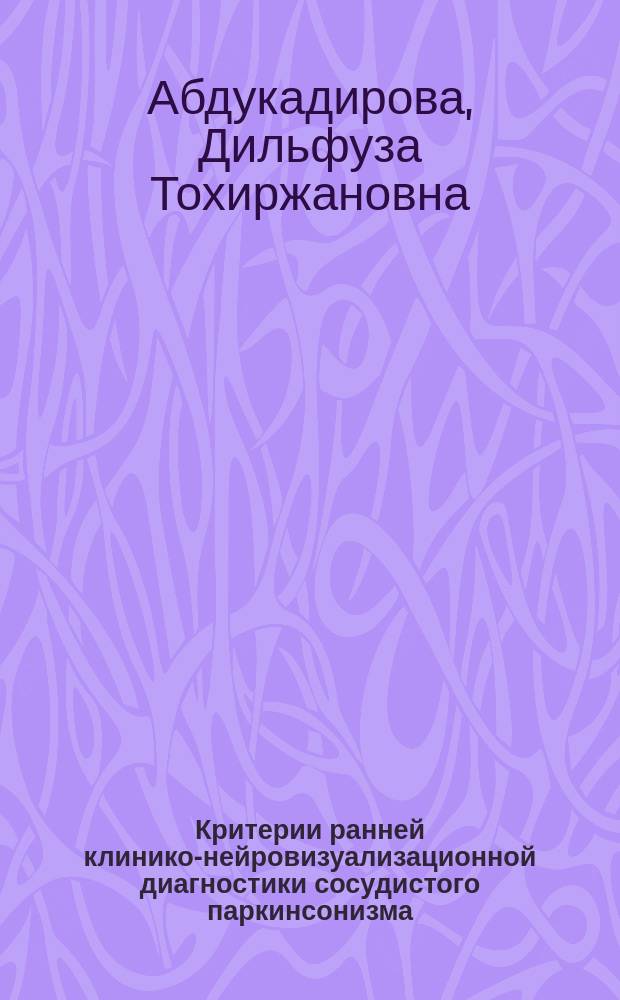 Абдукадирова, Дильфуза Тохиржановна

Критерии ранней клинико-нейровизуализационной диагностики сосудистого паркинсонизма